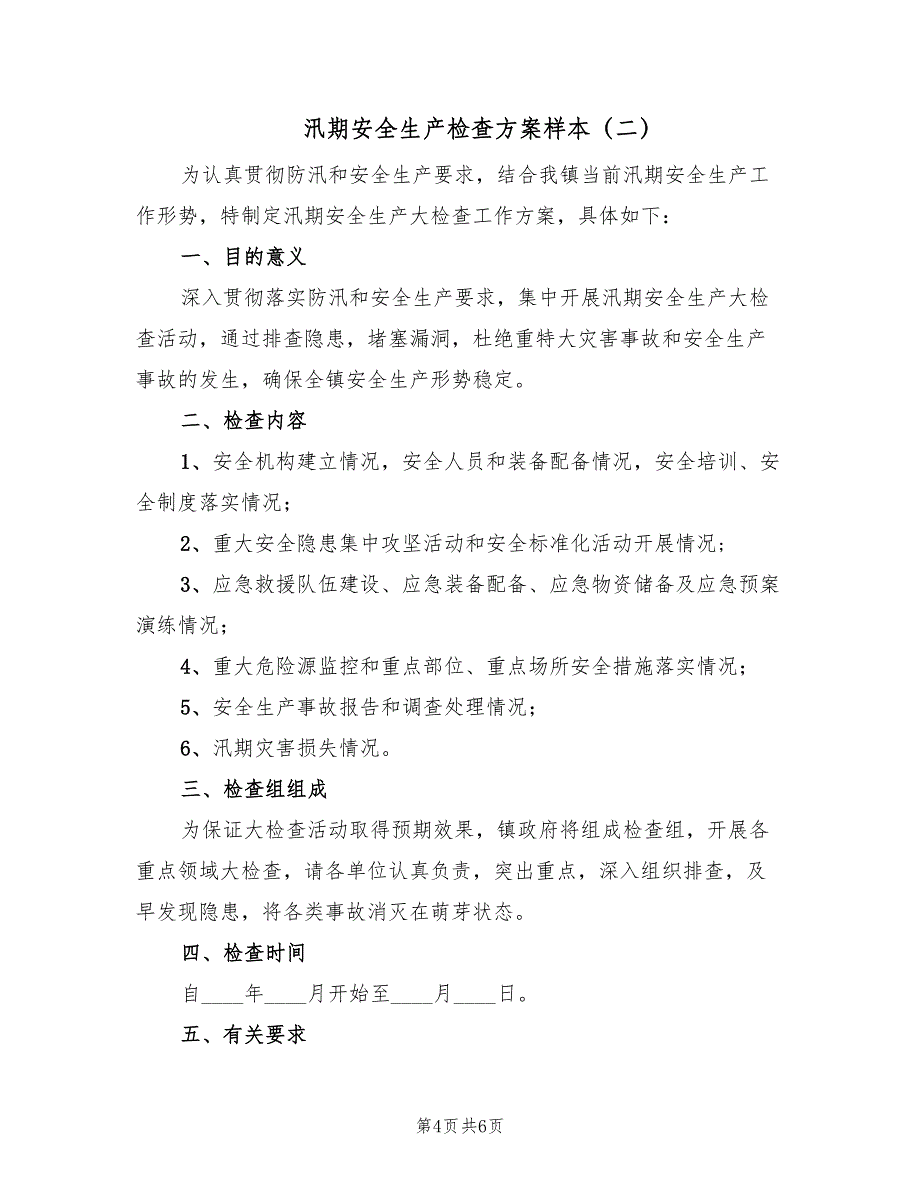 汛期安全生产检查方案样本（二）

为认真贯彻防汛和安全生产要求，结合我镇当前汛期安全生产工作形势，特制定汛期安全生产大检查工作方案，具体如下：

一、目的意义

深入贯彻落实防汛和安全生产要求，集中开展汛期安全生产大检查活动，通过排查隐患，堵塞漏洞，杜绝重特大灾害事故和安全生产事故的发生，确保全镇安全生产形势稳定。

二、检查内容

1、安全机构建立情况，安全人员和装备配备情况，安全培训、安全制度落实情况；

2、重大安全隐患集中攻坚活动和安全标准化活动开展情况；

3、应急救援队伍建设、应急装备配备、应急物资储备及应急预案演练情况；

4、重大危险源监控和重点部位、重点场所安全措施落实情况；

5、安全生产事故报告和调查处理情况；

6、汛期灾害损失情况。

三、检查组组成

为保证大检查活动取得预期效果，镇政府将组成检查组，开展各重点领域大检查，请各单位认真负责，突出重点，深入组织排查，及早发现隐患，将各类事故消灭在萌芽状态。

四、检查时间

自____年____月开始至____月____日。

五、有关要求

第4页 共6页